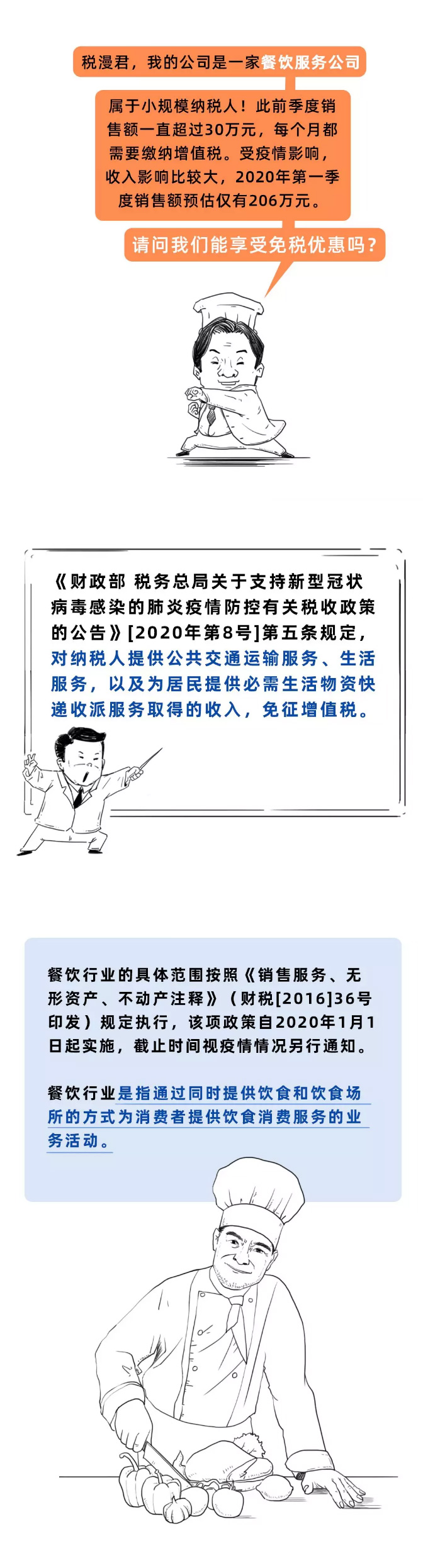 税漫君，我的公司是一家餐饮服务公司

属于小规模纳税人！此前季度销售额一直超过30万元，每个月都需要缴纳增值税。受疫情影响，收入影响比较大，2020年第一季度销售额预估仅有206万元。

请问我们能享受免税优惠吗？

《财政部 税务总局关于支持新型冠状病毒感染的肺炎疫情防控有关税收政策的公告》[2020年第8号]第五条规定，对纳税人提供公共交通运输服务、生活服务，以及为居民提供必需生活物资快递收派服务取得的收入，免征增值税。

餐饮行业的具体范围按照《销售服务、无形资产、不动产注释》（财税[2016]36号印发）规定执行，该项政策自2020年1月1日起实施，截止时间视疫情情况另行通知。

餐饮行业是指通过同时提供饮食和饮食场所的方式为消费者提供饮食消费服务的业务活动。